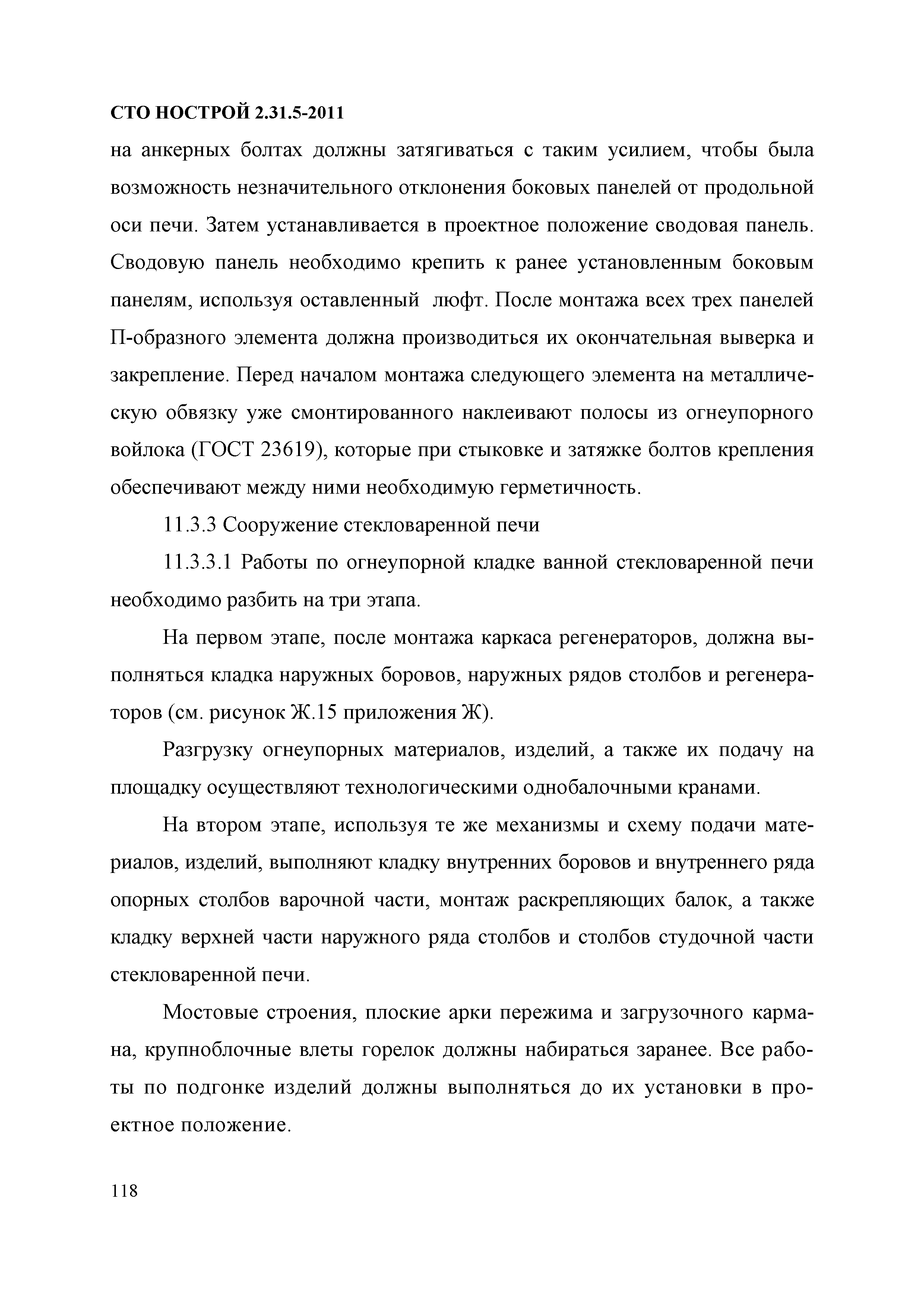 СТО НОСТРОЙ 2.31.5-2011

на анкерных болтах должны затягиваться с таким усилием, чтобы была возможность незначительного отклонения боковых панелей от продольной оси печи. Затем устанавливается в проектное положение сводовая панель. Сводовую панель необходимо крепить к ранее установленным боковым панелям, используя оставленный люфт. После монтажа всех трех панелей П-образного элемента должна производиться их окончательная выверка и закрепление. Перед началом монтажа следующего элемента на металлическую обвязку уже смонтированного наклеивают полосы из огнеупорного войлока (ГОСТ 23619), которые при стыковке и затяжке болтов крепления обеспечивают между ними необходимую герметичность.

11.3.3 Сооружение стекловаренной печи

11.3.3.1 Работы по огнеупорной кладке ванной стекловаренной печи необходимо разбить на три этапа.

На первом этапе, после монтажа каркаса регенераторов, должна выполняться кладка наружных боровов, наружных рядов столбов и регенераторов (см. рисунок Ж.15 приложения Ж).

Разгрузку огнеупорных материалов, изделий, а также их подачу на площадку осуществляют технологическими однобалочными кранами.

На втором этапе, используя те же механизмы и схему подачи материалов, изделий, выполняют кладку внутренних боровов и внутреннего ряда опорных столбов варочной части, монтаж раскрепляющих балок, а также кладку верхней части наружного ряда столбов и столбов студочной части стекловаренной печи.

Мостовые строения, плоские арки пережима и загрузочного кармана, крупноблочные влеты горелок должны набираться заранее. Все работы по подгонке изделий должны выполняться до их установки в проектное положение.

118